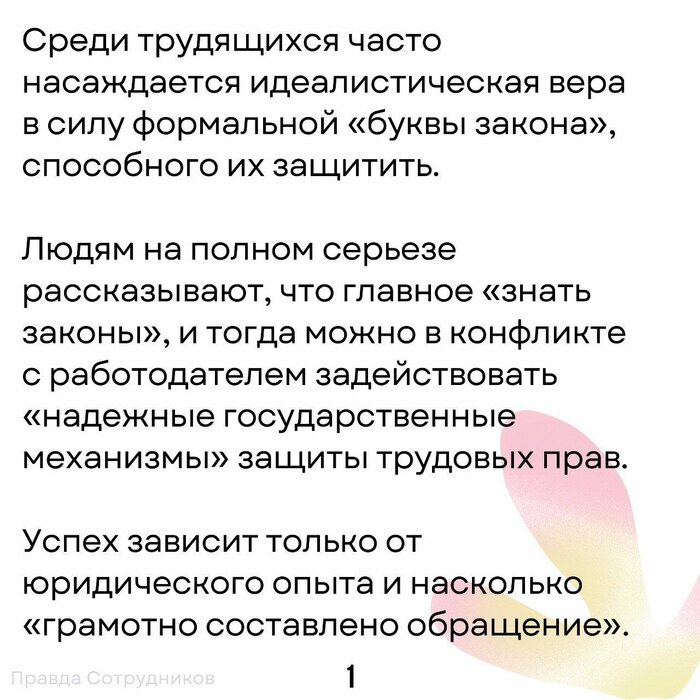 Среди трудящихся часто насаждается идеалистическая вера в силу формальной «буквы закона», способного их защитить.

Людям на полном серьезе рассказывают, что главное «знать законы», и тогда можно в конфликте с работодателем задействовать «надежные государственные механизмы» защиты трудовых прав.

Успех зависит только от юридического опыта и насколько «грамотно составлено обращение».

Правда Сотрудников

1